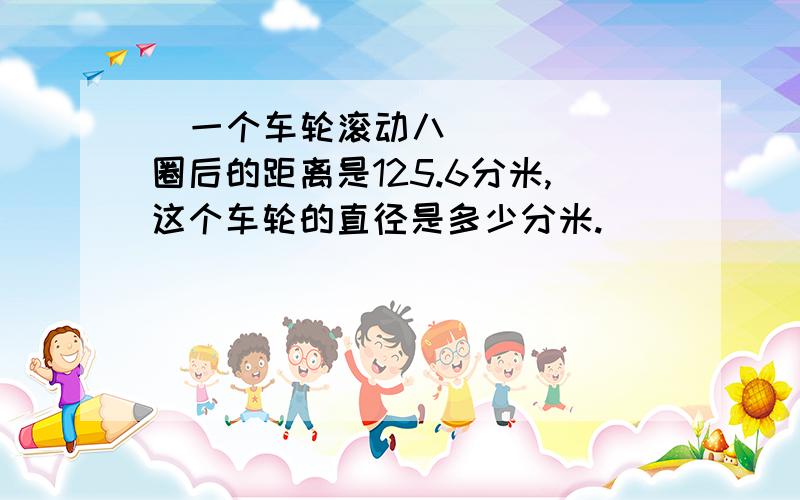 一个车轮滚动八圈后的距离是125.6分米,这个车轮的直径是多少分米.